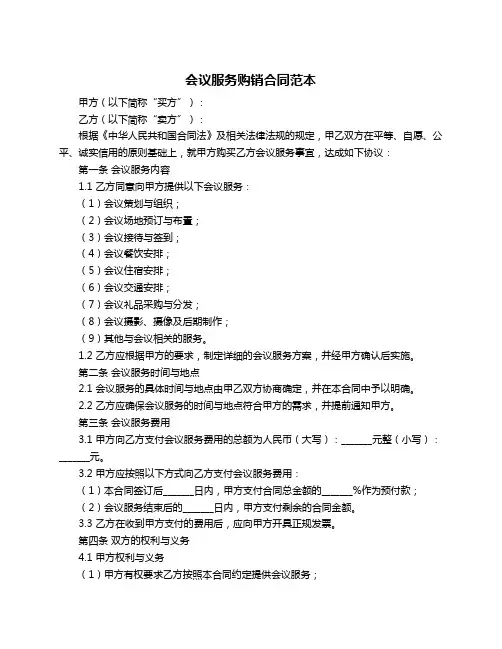 会议服务购销合同范本

甲方（以下简称“买方”）：

乙方（以下简称“卖方”）：

根据《中华人民共和国合同法》及相关法律法规的规定，甲乙双方在平等、自愿、公平、诚实信用的原则基础上，就甲方购买乙方会议服务事宜，达成如下协议：

第一条 会议服务内容

1.1 乙方同意向甲方提供以下会议服务：

（1）会议策划与组织；

（2）会议场地预订与布置；

（3）会议接待与签到；

（4）会议餐饮安排；

（5）会议住宿安排；

（6）会议交通安排；

（7）会议礼品采购与分发；

（8）会议摄影、摄像及后期制作；

（9）其他与会议相关的服务。

1.2 乙方应根据甲方的要求，制定详细的会议服务方案，并经甲方确认后实施。

第二条 会议服务时间与地点

2.1 会议服务的具体时间与地点由甲乙双方协商确定，并在本合同中予以明确。

2.2 乙方应确保会议服务的时间与地点符合甲方的需求，并提前通知甲方。

第三条 会议服务费用

3.1 甲方向乙方支付会议服务费用的总额为人民币（大写）：______元整（小写）：______元。

3.2 甲方应按照以下方式向乙方支付会议服务费用：

（1）本合同签订后______日内，甲方支付合同总金额的______%作为预付款；

（2）会议服务结束后的______日内，甲方支付剩余的合同金额。

3.3 乙方在收到甲方支付的费用后，应向甲方开具正规发票。

第四条 双方的权利与义务

4.1 甲方权利与义务

（1）甲方有权要求乙方按照本合同约定提供会议服务；